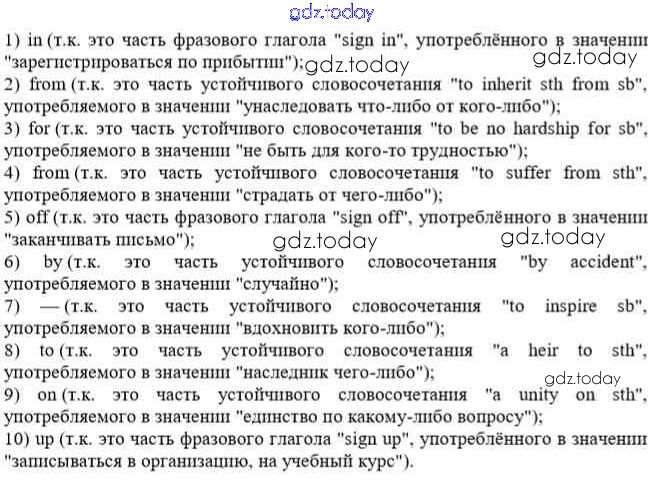 gdz.today

1) in (т.к. это часть фразового глагола "sign in", употреблённого в значении "зарегистрироваться по прибытии"); gdz.today gdz.today
2) from (т.к. это часть устойчивого словосочетания "to inherit sth from sb", употребляемого в значении "унаследовать что-либо от кого-либо");
3) for (т.к. это часть устойчивого словосочетания "to be no hardship for sb", употребляемого в значении "не быть для кого-то трудностью");
4) from (т.к. это часть устойчивого словосочетания "to suffer from sth", употребляемого в значении "страдать от чего-либо");
5) off (т.к. это часть фразового глагола "sign off", употреблённого в значении "заканчивать письмо"); gdz.today gdz.today
6) by (т.к. это часть устойчивого словосочетания "by accident", употребляемого в значении "случайно");
7) — (т.к. это часть устойчивого словосочетания "to inspire sb", употребляемого в значении "вдохновить кого-либо");
8) to (т.к. это часть устойчивого словосочетания "a heir to sth", употребляемого в значении "наследник чего-либо"); gdz.today
9) on (т.к. это часть устойчивого словосочетания "a unity on sth", употребляемого в значении "единство по какому-либо вопросу");
10) up (т.к. это часть фразового глагола "sign up", употреблённого в значении "записываться в организацию, на учебный курс").